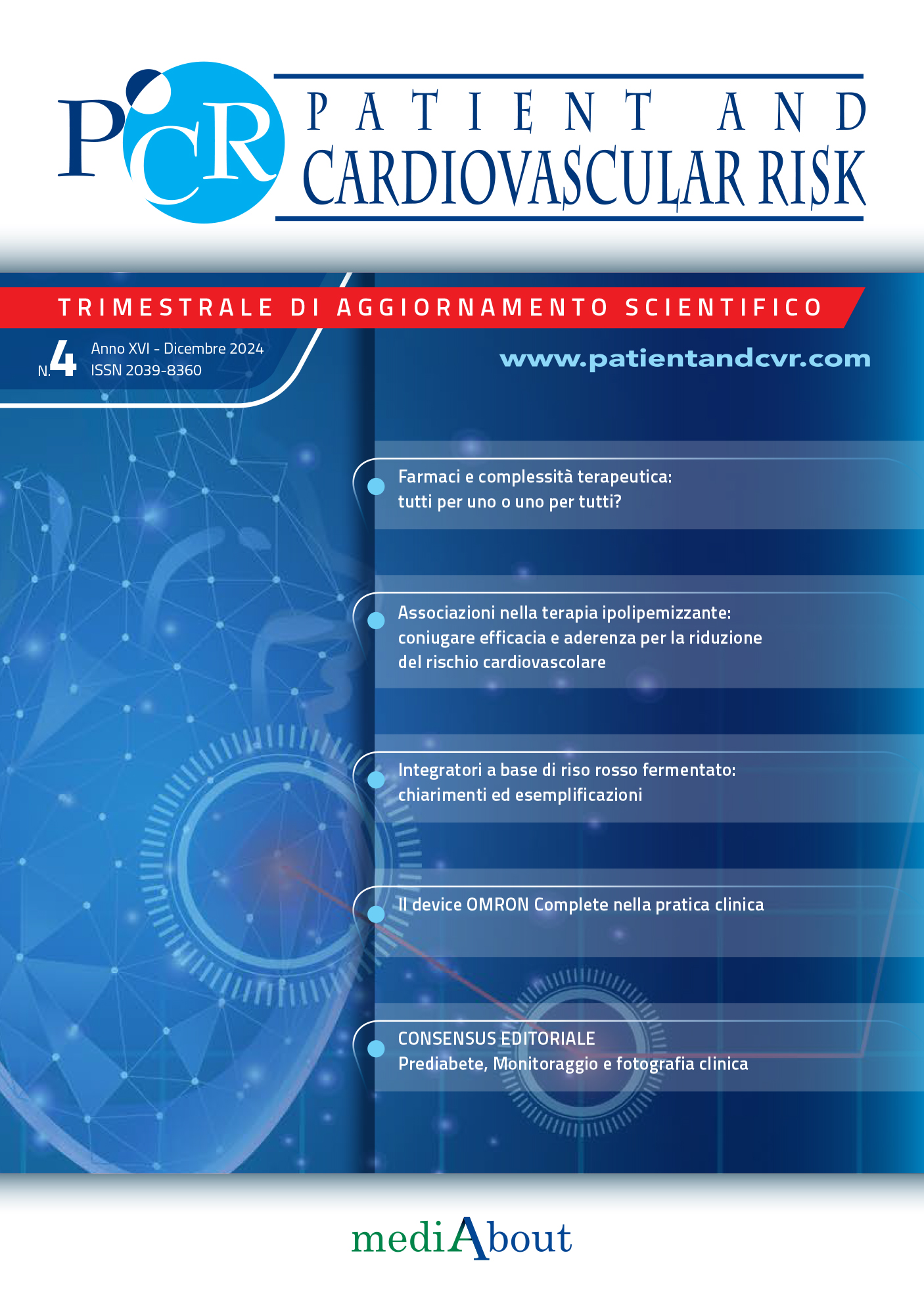 PCR

PATIENT AND CARDIOVASCULAR RISK

TRIMESTRALE DI AGGIORNAMENTO SCIENTIFICO

N. 4 Anno XVI - Dicembre 2024
ISSN 2039-8360

www.patientandcvr.com

Farmaci e complessità terapeutica: tutti per uno o uno per tutti?

Associazioni nella terapia ipolipemizzante: coniugare efficacia e aderenza per la riduzione del rischio cardiovascolare

Integratori a base di riso rosso fermentato: chiarimenti ed esemplificazioni

Il device OMRON Complete nella pratica clinica

CONSENSUS EDITORIALE
Prediabete, Monitoraggio e fotografia clinica

mediAbout